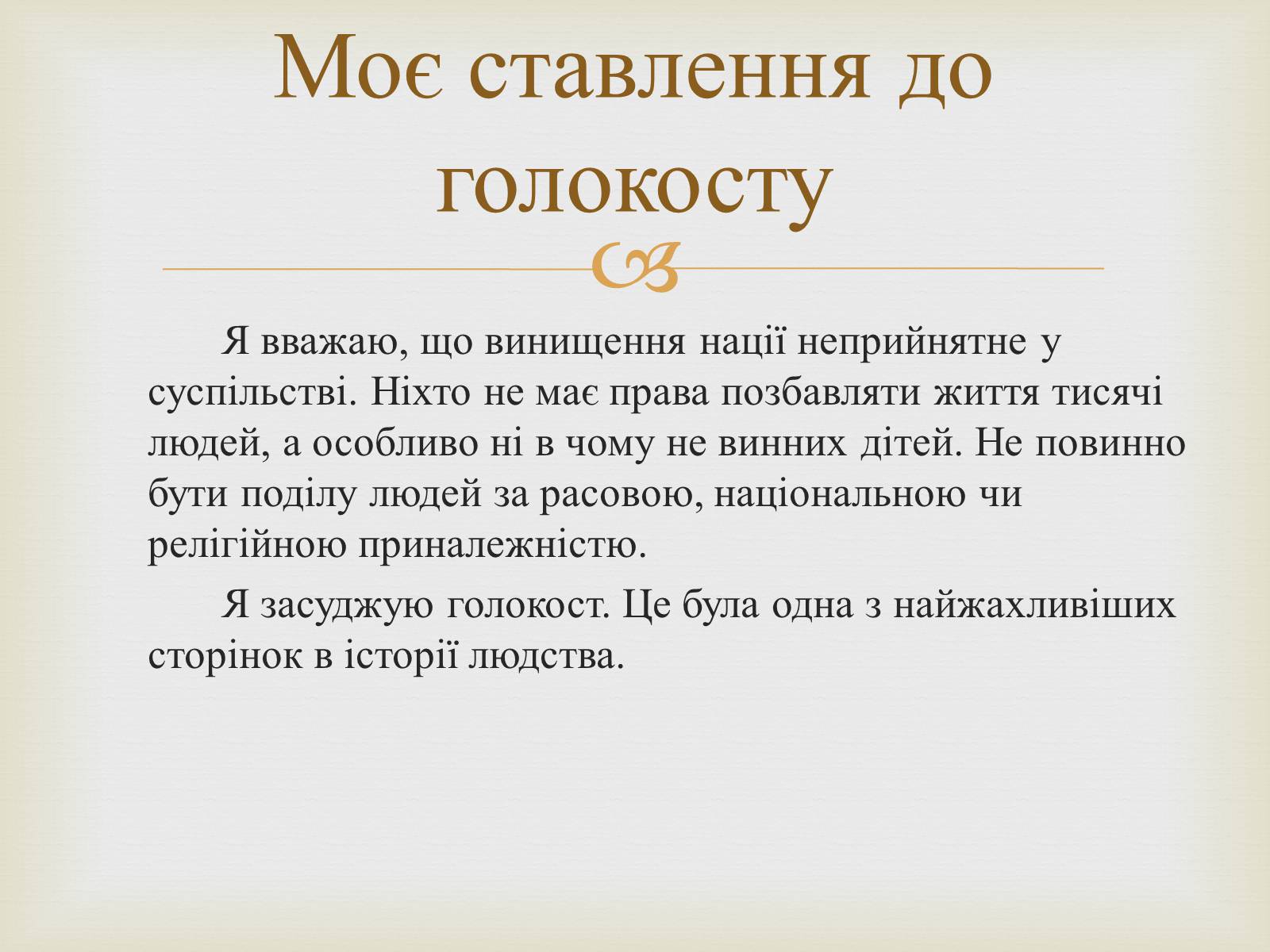 Моє ставлення до голокосту

Я вважаю, що винищення нації неприйнятне у суспільстві. Ніхто не має права позбавляти життя тисячі людей, а особливо ні в чому не винних дітей. Не повинно бути поділу людей за расовою, національною чи релігійною приналежністю.

Я засуджую голокост. Це була одна з найжахливіших сторінок в історії людства.